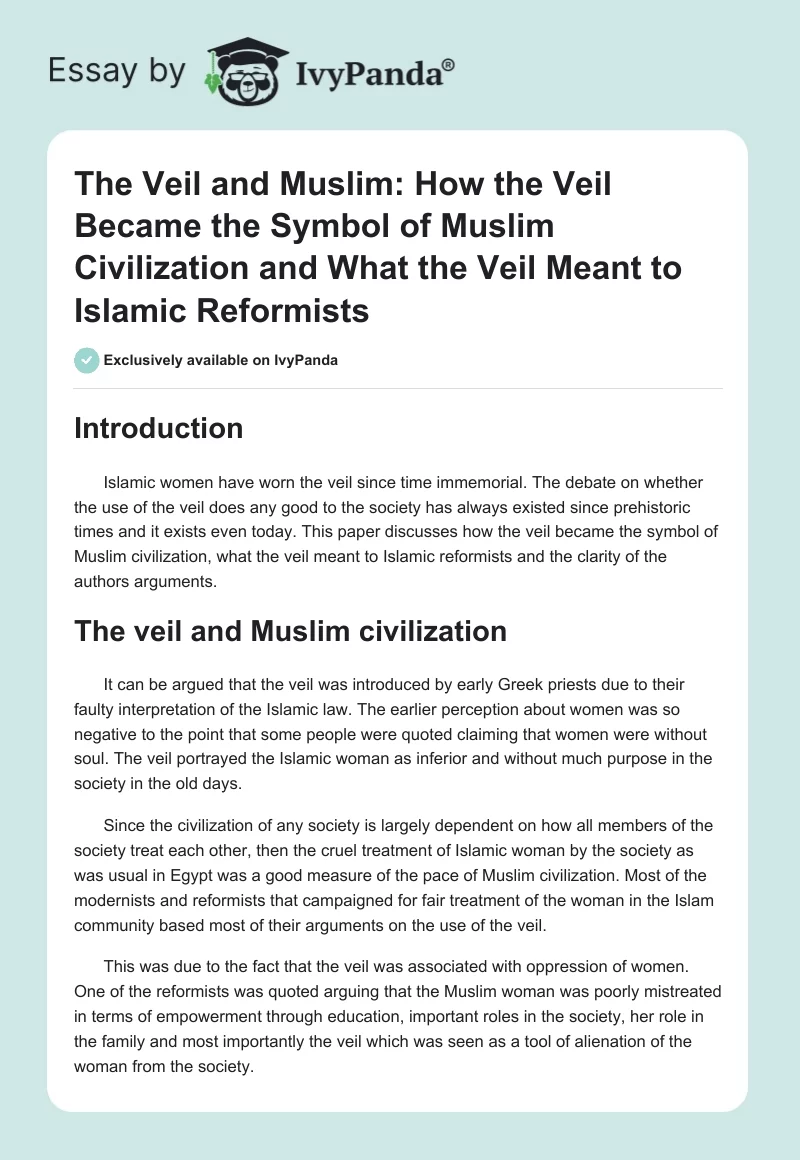 Essay by IvyPanda®

The Veil and Muslim: How the Veil Became the Symbol of Muslim Civilization and What the Veil Meant to Islamic Reformists

Exclusively available on IvyPanda

Introduction

Islamic women have worn the veil since time immemorial. The debate on whether the use of the veil does any good to the society has always existed since prehistoric times and it exists even today. This paper discusses how the veil became the symbol of Muslim civilization, what the veil meant to Islamic reformists and the clarity of the authors arguments.

The veil and Muslim civilization

It can be argued that the veil was introduced by early Greek priests due to their faulty interpretation of the Islamic law. The earlier perception about women was so negative to the point that some people were quoted claiming that women were without soul. The veil portrayed the Islamic woman as inferior and without much purpose in the society in the old days.

Since the civilization of any society is largely dependent on how all members of the society treat each other, then the cruel treatment of Islamic woman by the society as was usual in Egypt was a good measure of the pace of Muslim civilization. Most of the modernists and reformists that campaigned for fair treatment of the woman in the Islam community based most of their arguments on the use of the veil.

This was due to the fact that the veil was associated with oppression of women. One of the reformists was quoted arguing that the Muslim woman was poorly mistreated in terms of empowerment through education, important roles in the society, her role in the family and most importantly the veil which was seen as a tool of alienation of the woman from the society.